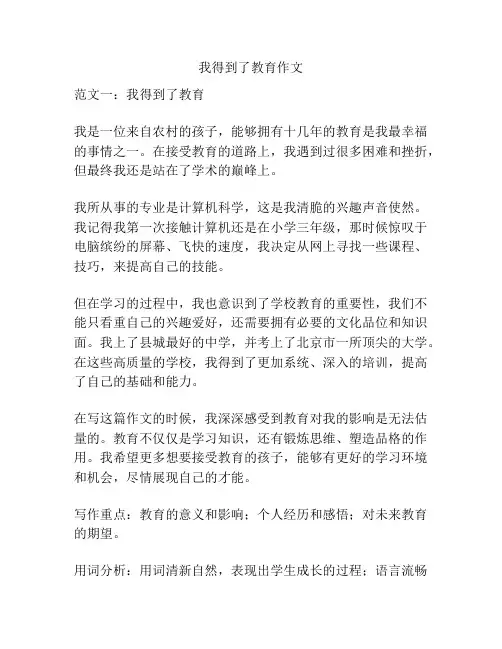 我得到了教育作文

范文一：我得到了教育

我是一位来自农村的孩子，能够拥有十几年的教育是我最幸福的事情之一。在接受教育的道路上，我遇到过很多困难和挫折，但最终我还是站在了学术的巅峰上。

我所从事的专业是计算机科学，这是我清脆的兴趣声音使然。我记得我第一次接触计算机还是在小学三年级，那时候惊叹于电脑缤纷的屏幕、飞快的速度，我决定从网上寻找一些课程、技巧，来提高自己的技能。

但在学习的过程中，我也意识到了学校教育的重要性，我们不能只看重自己的兴趣爱好，还需要拥有必要的文化品位和知识面。我上了县城最好的中学，并考上了北京市一所顶尖的大学。在这些高质量的学校，我得到了更加系统、深入的培训，提高了自己的基础和能力。

在写这篇作文的时候，我深深感受到教育对我的影响是无法估量的。教育不仅仅是学习知识，还有锻炼思维、塑造品格的作用。我希望更多想要接受教育的孩子，能够有更好的学习环境和机会，尽情展现自己的才能。

写作重点：教育的意义和影响；个人经历和感悟；对未来教育的期望。

用词分析：用词清新自然，表现出学生成长的过程；语言流畅